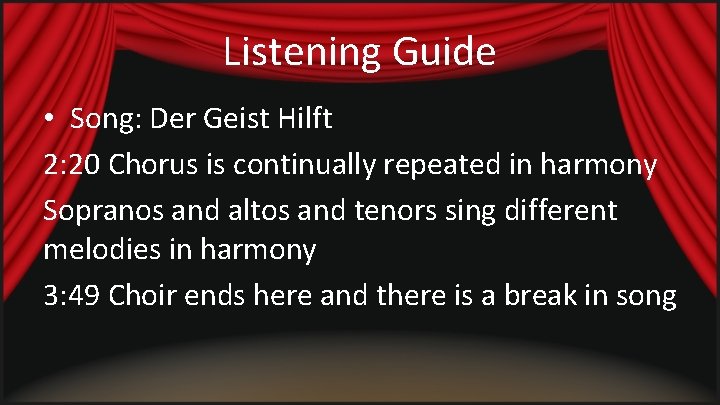 Listening Guide

• Song: Der Geist Hilft

2:20 Chorus is continually repeated in harmony

Sopranos and altos and tenors sing different melodies in harmony

3:49 Choir ends here and there is a break in song